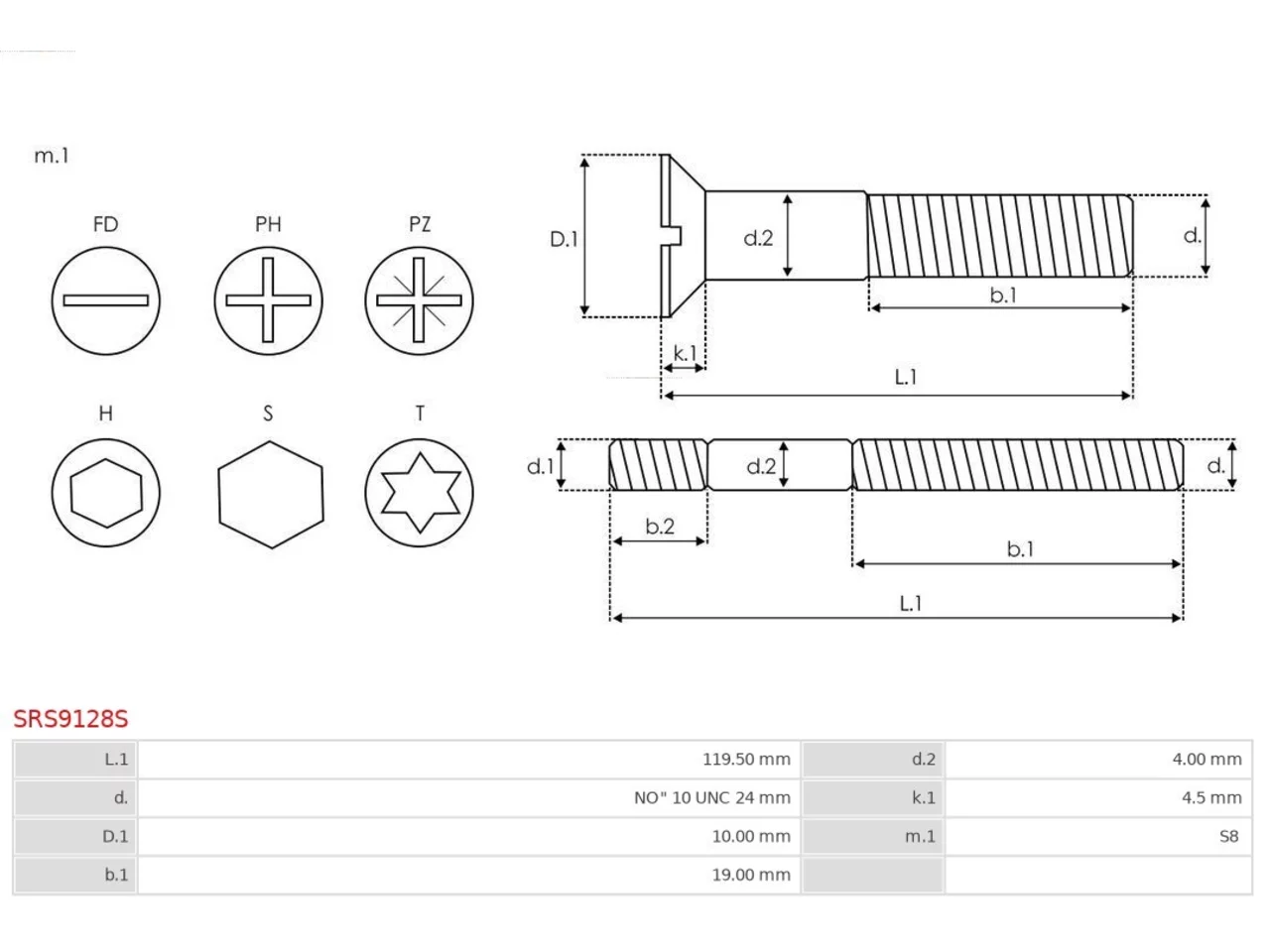 m.1

FD PH PZ

H S T

D.1 d.2 d.

b.1

k.1

L.1

d.1 d.2 d.

b.2

b.1

L.1

SRS9128S

| L.1 | 119.50 mm | d.2 | 4.00 mm |
|---|---|---|---|
| d. | NO" 10 UNC 24 mm | k.1 | 4.5 mm |
| D.1 | 10.00 mm | m.1 | S8 |
| b.1 | 19.00 mm | | |